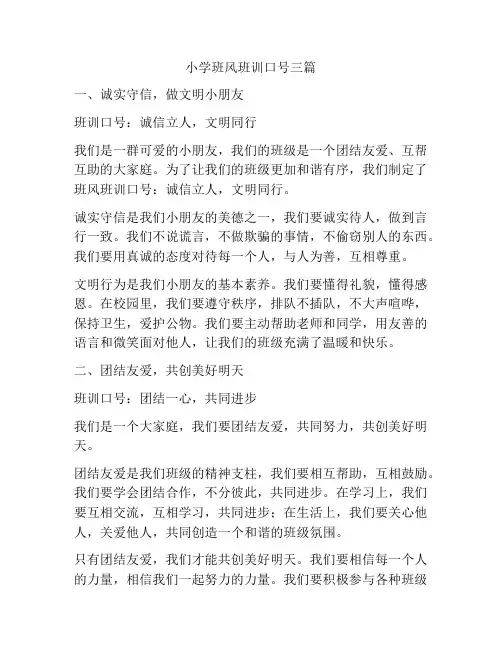 小学班风班训口号三篇

一、诚实守信，做文明小朋友

班训口号：诚信立人，文明同行

我们是一群可爱的小朋友，我们的班级是一个团结友爱、互帮互助的大家庭。为了让我们的班级更加和谐有序，我们制定了班风班训口号：诚信立人，文明同行。

诚实守信是我们小朋友的美德之一，我们要诚实待人，做到言行一致。我们不说谎言，不做欺骗的事情，不偷窃别人的东西。我们要用真诚的态度对待每一个人，与人为善，互相尊重。

文明行为是我们小朋友的基本素养。我们要懂得礼貌，懂得感恩。在校园里，我们要遵守秩序，排队不插队，不大声喧哗，保持卫生，爱护公物。我们要主动帮助老师和同学，用友善的语言和微笑面对他人，让我们的班级充满了温暖和快乐。

二、团结友爱，共创美好明天

班训口号：团结一心，共同进步

我们是一个大家庭，我们要团结友爱，共同努力，共创美好明天。

团结友爱是我们班级的精神支柱，我们要相互帮助，互相鼓励。我们要学会团结合作，不分彼此，共同进步。在学习上，我们要互相交流，互相学习，共同进步；在生活上，我们要关心他人，关爱他人，共同创造一个和谐的班级氛围。

只有团结友爱，我们才能共创美好明天。我们要相信每一个人的力量，相信我们一起努力的力量。我们要积极参与各种班级